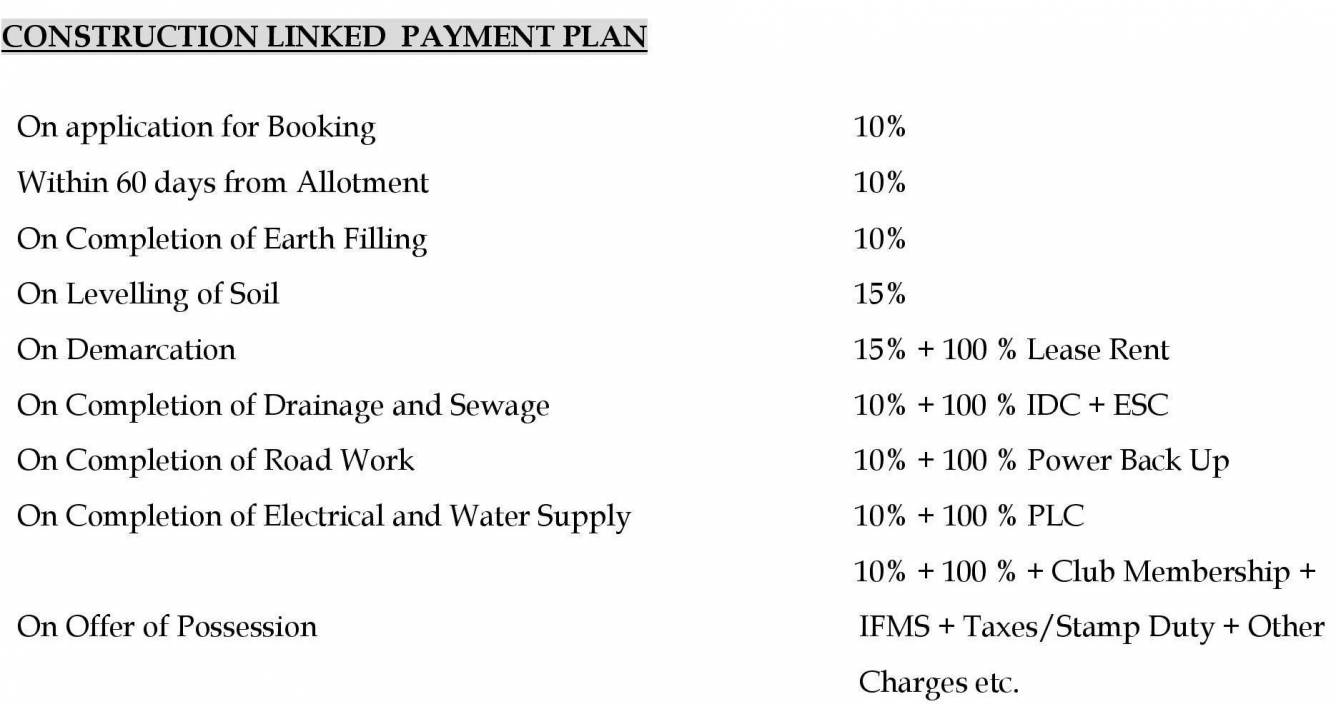 CONSTRUCTION LINKED PAYMENT PLAN

| | |
|---|---|
| On application for Booking | 10% |
| Within 60 days from Allotment | 10% |
| On Completion of Earth Filling | 10% |
| On Levelling of Soil | 15% |
| On Demarcation | 15% + 100 % Lease Rent |
| On Completion of Drainage and Sewage | 10% + 100 % IDC + ESC |
| On Completion of Road Work | 10% + 100 % Power Back Up |
| On Completion of Electrical and Water Supply | 10% + 100 % PLC |
| On Offer of Possession | 10% + 100 % + Club Membership + IFMS + Taxes/Stamp Duty + Other Charges etc. |